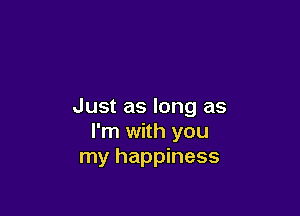 Just as long as
I'm with you
my happiness